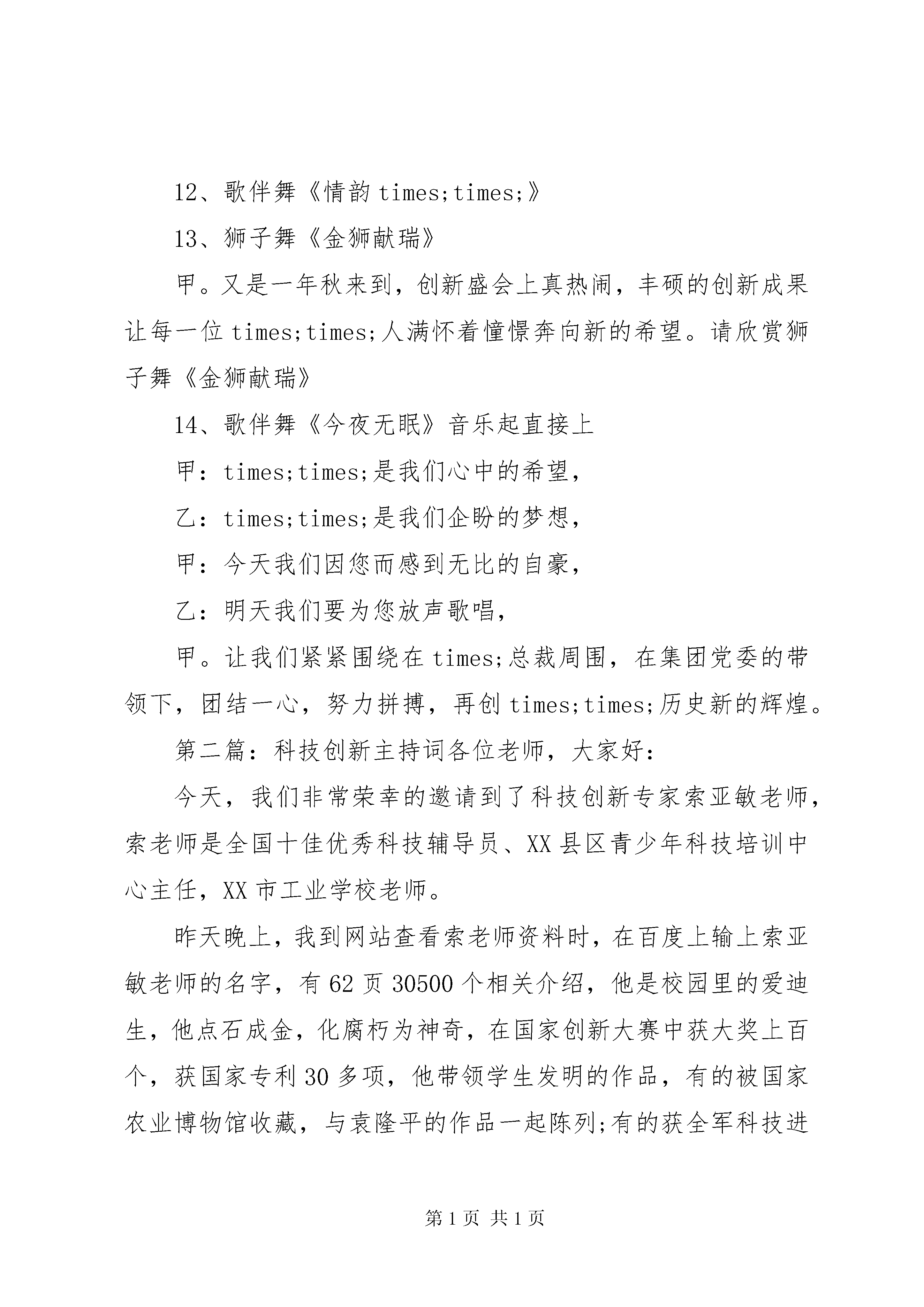 12、歌伴舞《情韵 times;times;》

13、狮子舞《金狮献瑞》

甲。又是一年秋来到，创新盛会上真热闹，丰硕的创新成果让每一位 times;times;人满怀着憧憬奔向新的希望。请欣赏狮子舞《金狮献瑞》

14、歌伴舞《今夜无眠》音乐起直接上

甲：times;times;是我们心中的希望，

乙：times;times;是我们企盼的梦想，

甲：今天我们因您而感到无比的自豪，

乙：明天我们要为您放声歌唱，

甲。让我们紧紧围绕在 times;总裁周围，在集团党委的带领下，团结一心，努力拼搏，再创 times;times;历史新的辉煌。

第二篇：科技创新主持词各位老师，大家好：

今天，我们非常荣幸的邀请到了科技创新专家索亚敏老师，索老师是全国十佳优秀科技辅导员、XX 县区青少年科技培训中心主任，XX 市工业学校老师。

昨天晚上，我到网站查看索老师资料时，在百度上输上索亚敏老师的名字，有 62 页 30500 个相关介绍，他是校园里的爱迪生，他点石成金，化腐朽为神奇，在国家创新大赛中获大奖上百个，获国家专利 30 多项，他带领学生发明的作品，有的被国家农业博物馆收藏，与袁隆平的作品一起陈列;有的获全军科技进

第 1 页 共 1 页